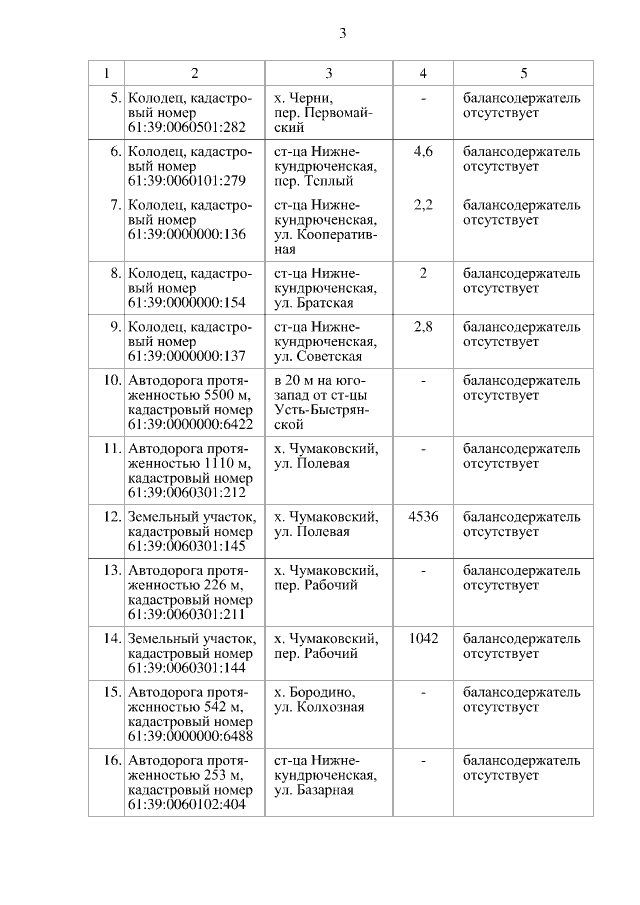 3

| 1 | 2 | 3 | 4 | 5 |
|---|---|---|---|---|
| 5. | Колодец, кадастровый номер 61:39:0060501:282 | х. Черни, пер. Первомайский | - | балансодержатель отсутствует |
| 6. | Колодец, кадастровый номер 61:39:0060101:279 | ст-ца Нижнекундрюченская, пер. Теплый | 4,6 | балансодержатель отсутствует |
| 7. | Колодец, кадастровый номер 61:39:0000000:136 | ст-ца Нижнекундрюченская, ул. Кооперативная | 2,2 | балансодержатель отсутствует |
| 8. | Колодец, кадастровый номер 61:39:0000000:154 | ст-ца Нижнекундрюченская, ул. Братская | 2 | балансодержатель отсутствует |
| 9. | Колодец, кадастровый номер 61:39:0000000:137 | ст-ца Нижнекундрюченская, ул. Советская | 2,8 | балансодержатель отсутствует |
| 10. | Автодорога протяженностью 5500 м, кадастровый номер 61:39:0000000:6422 | в 20 м на юго-запад от ст-цы Усть-Быстрянской | - | балансодержатель отсутствует |
| 11. | Автодорога протяженностью 1110 м, кадастровый номер 61:39:0060301:212 | х. Чумаковский, ул. Полевая | - | балансодержатель отсутствует |
| 12. | Земельный участок, кадастровый номер 61:39:0060301:145 | х. Чумаковский, ул. Полевая | 4536 | балансодержатель отсутствует |
| 13. | Автодорога протяженностью 226 м, кадастровый номер 61:39:0060301:211 | х. Чумаковский, пер. Рабочий | - | балансодержатель отсутствует |
| 14. | Земельный участок, кадастровый номер 61:39:0060301:144 | х. Чумаковский, пер. Рабочий | 1042 | балансодержатель отсутствует |
| 15. | Автодорога протяженностью 542 м, кадастровый номер 61:39:0000000:6488 | х. Бородино, ул. Колхозная | - | балансодержатель отсутствует |
| 16. | Автодорога протяженностью 253 м, кадастровый номер 61:39:0060102:404 | ст-ца Нижнекундрюченская, ул. Базарная | - | балансодержатель отсутствует |